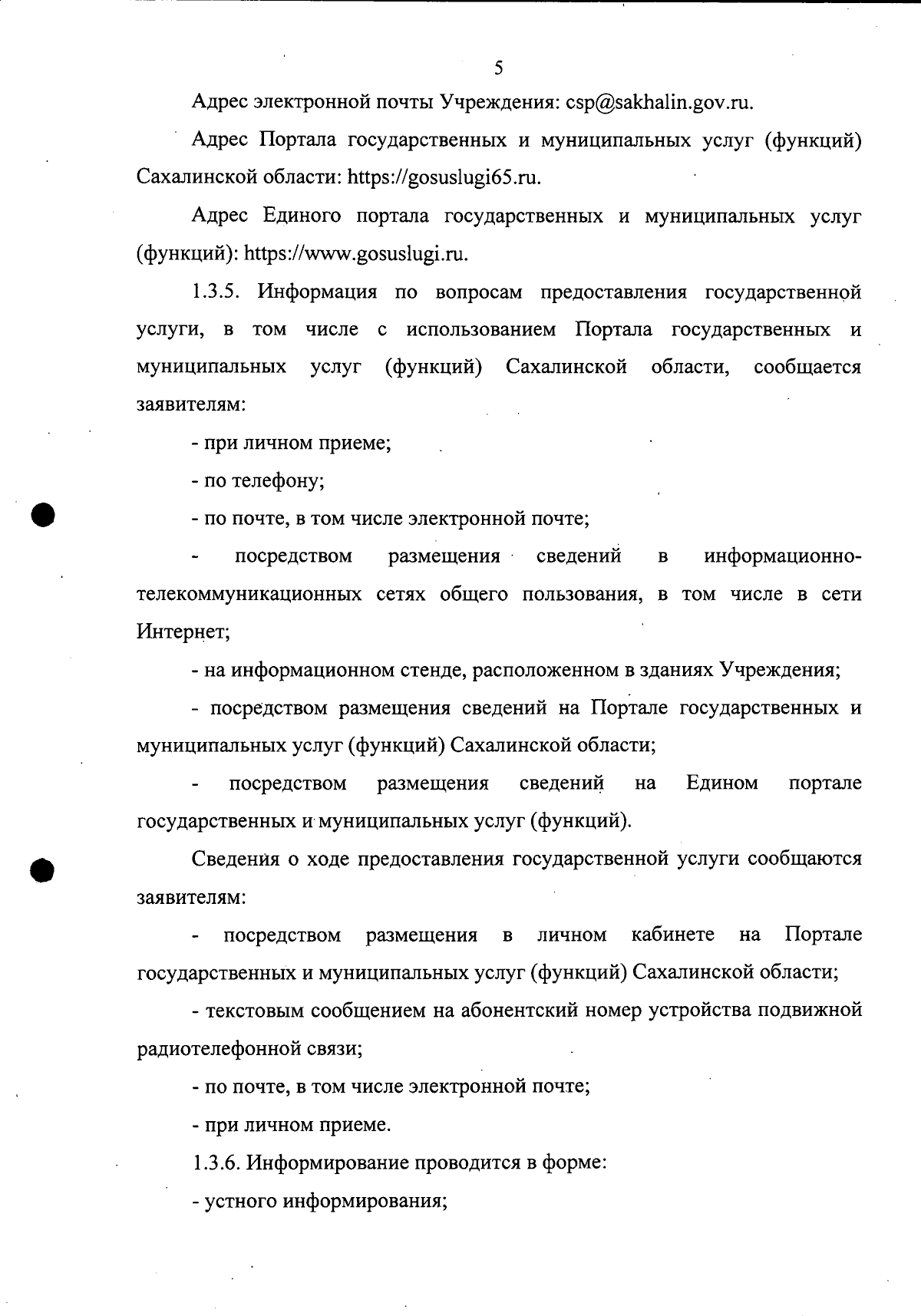 5

Адрес электронной почты Учреждения: csp@sakhalin.gov.ru.

Адрес Портала государственных и муниципальных услуг (функций) Сахалинской области: https://gosuslugi65.ru.

Адрес Единого портала государственных и муниципальных услуг (функций): https://www.gosuslugi.ru.

1.3.5. Информация по вопросам предоставления государственной услуги, в том числе с использованием Портала государственных и муниципальных услуг (функций) Сахалинской области, сообщается заявителям:

- при личном приеме;

- по телефону;

- по почте, в том числе электронной почте;

- посредством размещения сведений в информационно-телекоммуникационных сетях общего пользования, в том числе в сети Интернет;

- на информационном стенде, расположенном в зданиях Учреждения;

- посредством размещения сведений на Портале государственных и муниципальных услуг (функций) Сахалинской области;

- посредством размещения сведений на Едином портале государственных и муниципальных услуг (функций).

Сведения о ходе предоставления государственной услуги сообщаются заявителям:

- посредством размещения в личном кабинете на Портале государственных и муниципальных услуг (функций) Сахалинской области;

- текстовым сообщением на абонентский номер устройства подвижной радиотелефонной связи;

- по почте, в том числе электронной почте;

- при личном приеме.

1.3.6. Информирование проводится в форме:

- устного информирования;